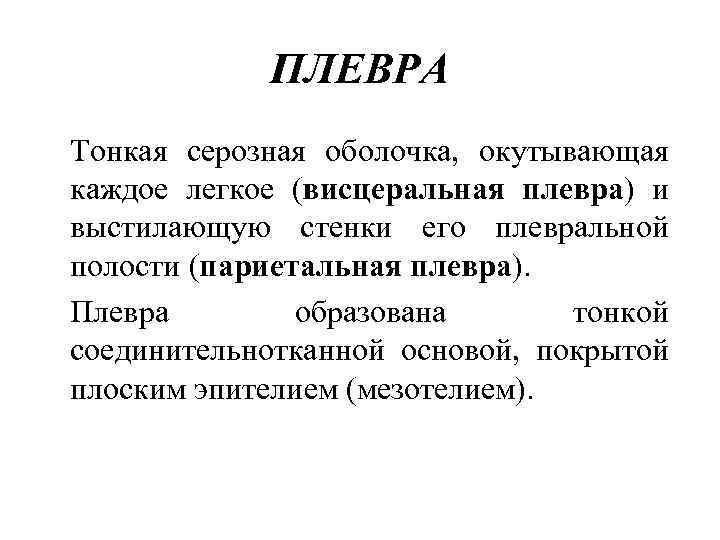 ПЛЕВРА

Тонкая серозная оболочка, окутывающая каждое легкое (висцеральная плевра) и выстилающую стенки его плевральной полости (париетальная плевра).

Плевра образована тонкой соединительнотканной основой, покрытой плоским эпителием (мезотелием).